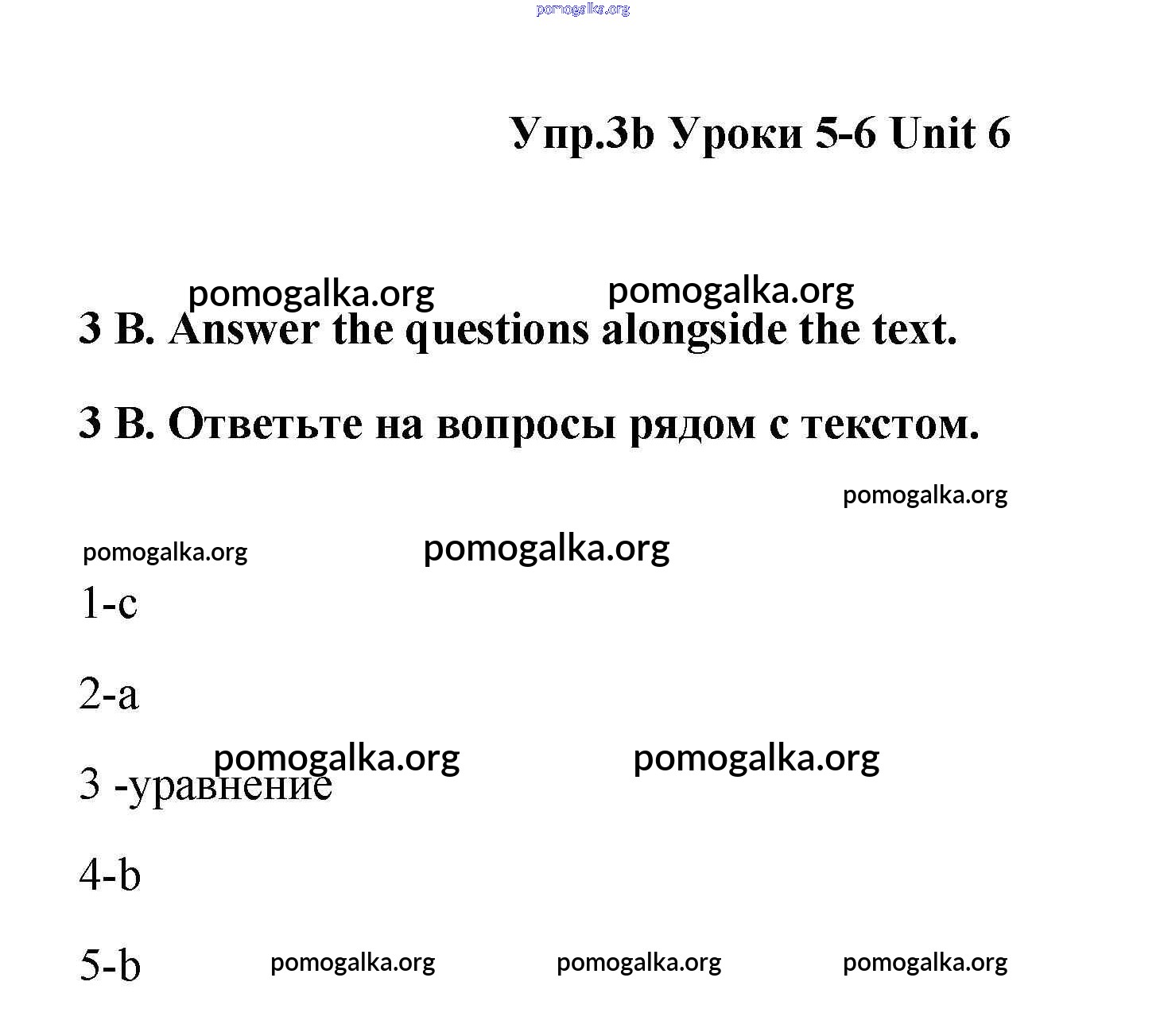 pomogalka.org

Упр.3b Уроки 5-6 Unit 6

pomogalka.org pomogalka.org

3 B. Answer the questions alongside the text.

3 B. Ответьте на вопросы рядом с текстом.

pomogalka.org

pomogalka.org pomogalka.org

1-c

2-a

pomogalka.org pomogalka.org

3 -уравнение

4-b

5-b pomogalka.org pomogalka.org pomogalka.org